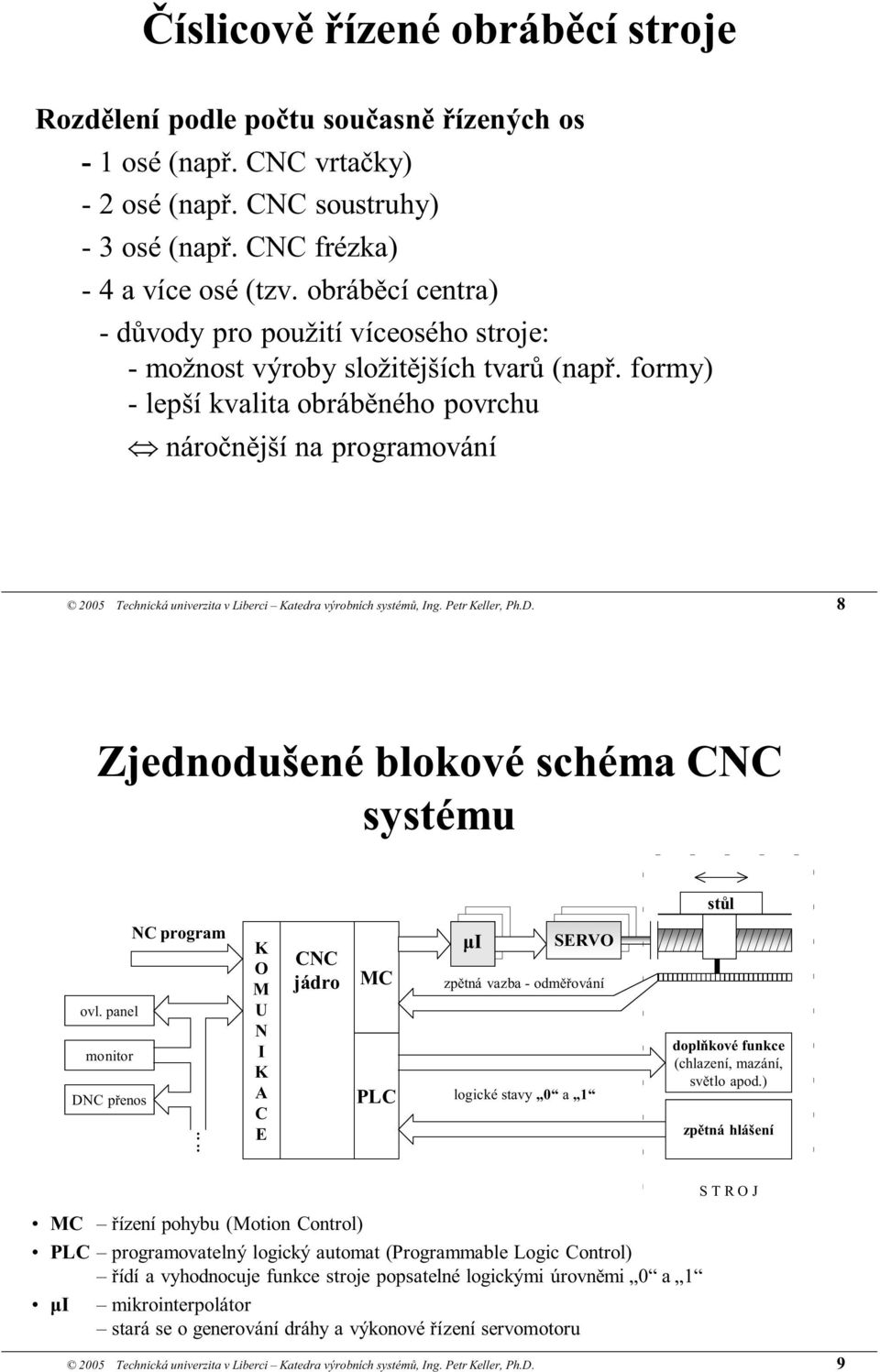 Číslicově řízené obráběcí stroje

Rozdělení podle počtu současně řízených os

- 1 osé (např. CNC vrtačky)
- 2 osé (např. CNC soustruhy)
- 3 osé (např. CNC frézka)
- 4 a více osé (tzv. obráběcí centra)
- důvody pro použití víceosého stroje:
- možnost výroby složitějších tvarů (např. formy)
- lepší kvalita obráběného povrchu
⇔ náročnější na programování

© 2005 Technická univerzita v Liberci – Katedra výrobních systémů, Ing. Petr Keller, Ph.D. 8

Zjednodušené blokové schéma CNC systému

NC program

ovl. panel

monitor

DNC přenos

...

K O M U N I K A C E

CNC jádro

MC

PLC

μI

SERVO

zpětná vazba - odměřování

logické stavy „0“ a „1“

stůl

doplňkové funkce (chlazení, mazání, světlo apod.)

zpětná hlášení

S T R O J

• MC – řízení pohybu (Motion Control)
• PLC – programovatelný logický automat (Programmable Logic Control)
– řídí a vyhodnocuje funkce stroje popsatelné logickými úrovněmi „0“ a „1“
• μI – mikrointerpolátor
– stará se o generování dráhy a výkonové řízení servomotoru

© 2005 Technická univerzita v Liberci – Katedra výrobních systémů, Ing. Petr Keller, Ph.D. 9